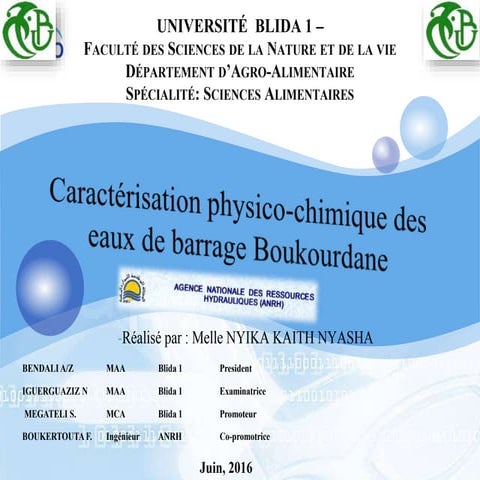 UNIVERSITÉ BLIDA 1 –
FACULTÉ DES SCIENCES DE LA NATURE ET DE LA VIE
DÉPARTEMENT D'AGRO-ALIMENTAIRE
SPÉCIALITÉ: SCIENCES ALIMENTAIRES

Caractérisation physico-chimique des eaux de barrage Boukourdane

AGENCE NATIONALE DES RESSOURCES HYDRAULIQUES (ANRH)

-Réalisé par : Melle NYIKA KAITH NYASHA

| BENDALI A/Z | MAA | Blida 1 | President |
|---|---|---|---|
| IGUERGUAZIZ N | MAA | Blida 1 | Examinatrice |
| MEGATELI S. | MCA | Blida 1 | Promoteur |
| BOUKERTOUTA F. | Ingénieur | ANRH | Co-promotrice |

Juin, 2016